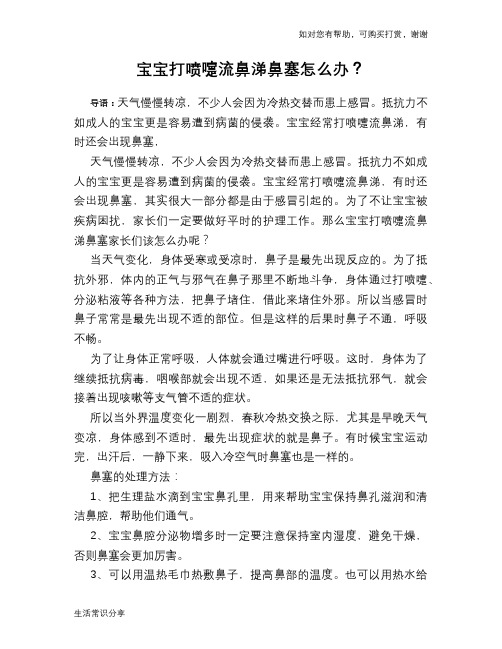 如对您有帮助，可购买打赏，谢谢

宝宝打喷嚏流鼻涕鼻塞怎么办？

导语：天气慢慢转凉，不少人会因为冷热交替而患上感冒。抵抗力不如成人的宝宝更是容易遭到病菌的侵袭。宝宝经常打喷嚏流鼻涕，有时还会出现鼻塞，

天气慢慢转凉，不少人会因为冷热交替而患上感冒。抵抗力不如成人的宝宝更是容易遭到病菌的侵袭。宝宝经常打喷嚏流鼻涕，有时还会出现鼻塞，其实很大一部分都是由于感冒引起的。为了不让宝宝被疾病困扰，家长们一定要做好平时的护理工作。那么宝宝打喷嚏流鼻涕鼻塞家长们该怎么办呢？

当天气变化，身体受寒或受凉时，鼻子是最先出现反应的。为了抵抗外邪，体内的正气与邪气在鼻子那里不断地斗争，身体通过打喷嚏、分泌粘液等各种方法，把鼻子堵住，借此来堵住外邪。所以当感冒时鼻子常常是最先出现不适的部位。但是这样的后果时鼻子不通，呼吸不畅。

为了让身体正常呼吸，人体就会通过嘴进行呼吸。这时，身体为了继续抵抗病毒，咽喉部就会出现不适，如果还是无法抵抗邪气，就会接着出现咳嗽等支气管不适的症状。

所以当外界温度变化一剧烈，春秋冷热交换之际，尤其是早晚天气变凉，身体感到不适时，最先出现症状的就是鼻子。有时候宝宝运动完，出汗后，一静下来，吸入冷空气时鼻塞也是一样的。

鼻塞的处理方法：

1、把生理盐水滴到宝宝鼻孔里，用来帮助宝宝保持鼻孔滋润和清洁鼻腔，帮助他们通气。

2、宝宝鼻腔分泌物增多时一定要注意保持室内湿度，避免干燥，否则鼻塞会更加厉害。

3、可以用温热毛巾热敷鼻子，提高鼻部的温度。也可以用热水给

生活常识分享